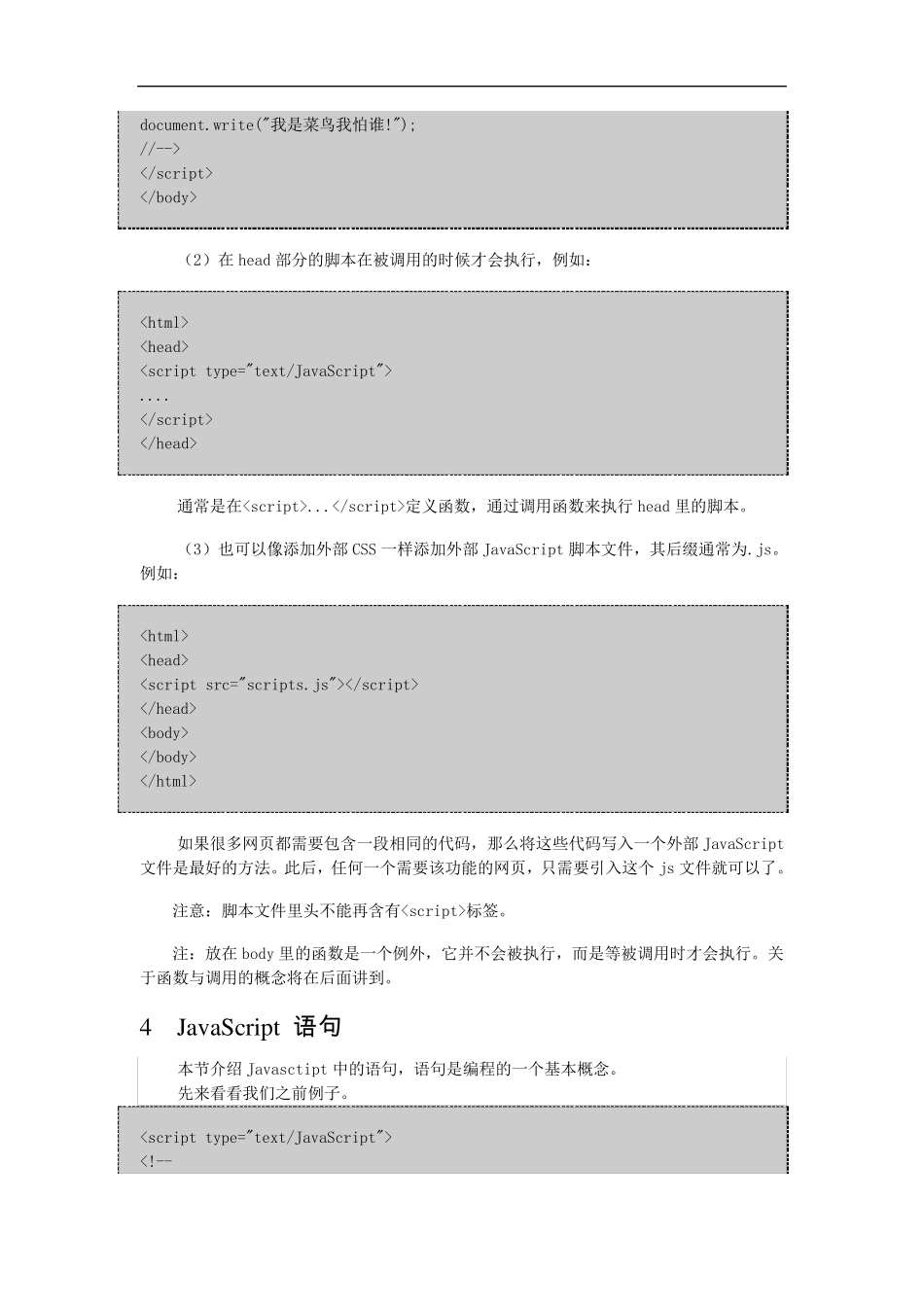 document.write("我是菜鸟我怕谁!");
//-->
</script>
</body>

（2）在 head 部分的脚本在被调用的时候才会执行，例如：

<html>
<head>
<script type="text/JavaScript">
....
</script>
</head>

通常是在<script>...</script>定义函数，通过调用函数来执行 head 里的脚本。

（3）也可以像添加外部 CSS 一样添加外部 JavaScript 脚本文件，其后缀通常为.js。例如：

<html>
<head>
<script src="scripts.js"></script>
</head>
<body>
</body>
</html>

如果很多网页都需要包含一段相同的代码，那么将这些代码写入一个外部 JavaScript 文件是最好的方法。此后，任何一个需要该功能的网页，只需要引入这个 js 文件就可以了。

注意：脚本文件里头不能再含有<script>标签。

注：放在 body 里的函数是一个例外，它并不会被执行，而是等被调用时才会执行。关于函数与调用的概念将在后面讲到。

4 JavaScript 语句

本节介绍 Javasctipt 中的语句，语句是编程的一个基本概念。
先来看看我们之前例子。

<script type="text/JavaScript">
<!--